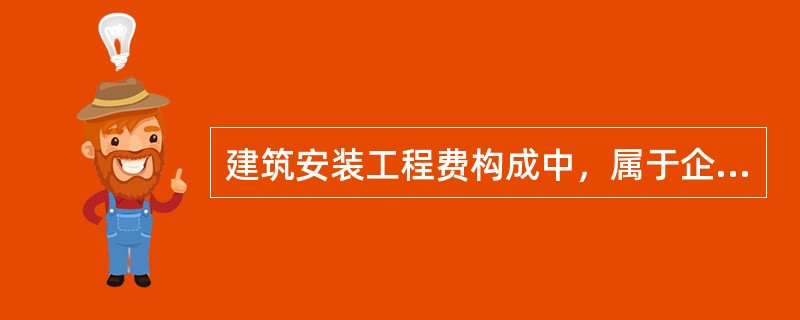 建筑安装工程费构成中，属于企...